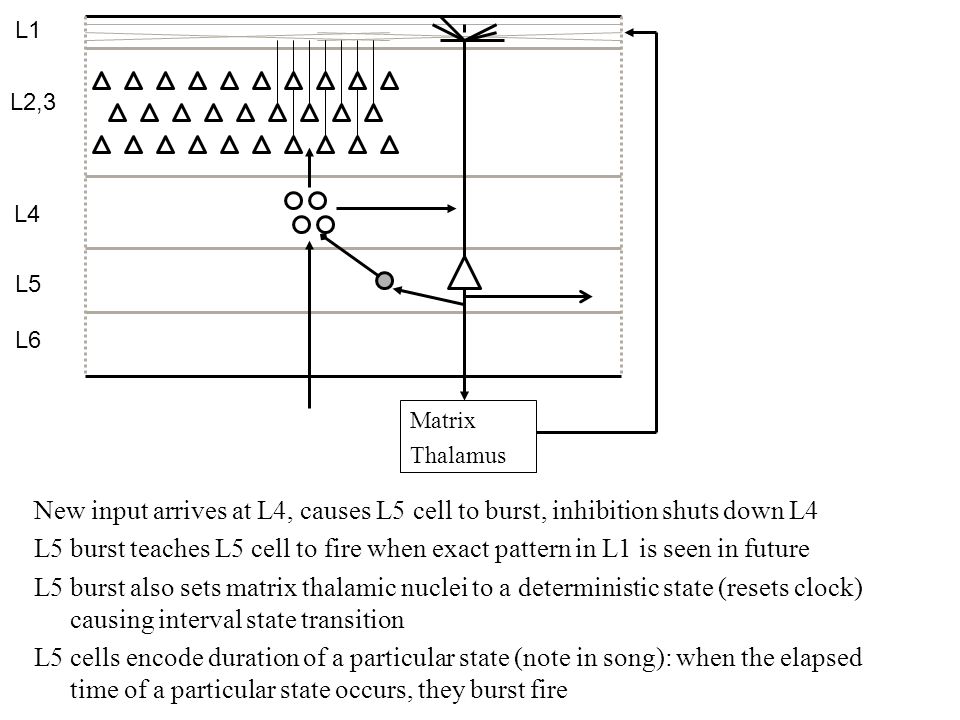 L1

L2,3

L4

L5

L6

Matrix
Thalamus

New input arrives at L4, causes L5 cell to burst, inhibition shuts down L4

L5 burst teaches L5 cell to fire when exact pattern in L1 is seen in future

L5 burst also sets matrix thalamic nuclei to a deterministic state (resets clock) causing interval state transition

L5 cells encode duration of a particular state (note in song): when the elapsed time of a particular state occurs, they burst fire